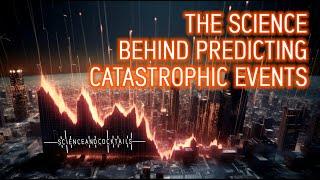 THE SCIENCE
BEHIND PREDICTING
CATASTROPHIC EVENTS

SCIENCEANDCOCKTAILS